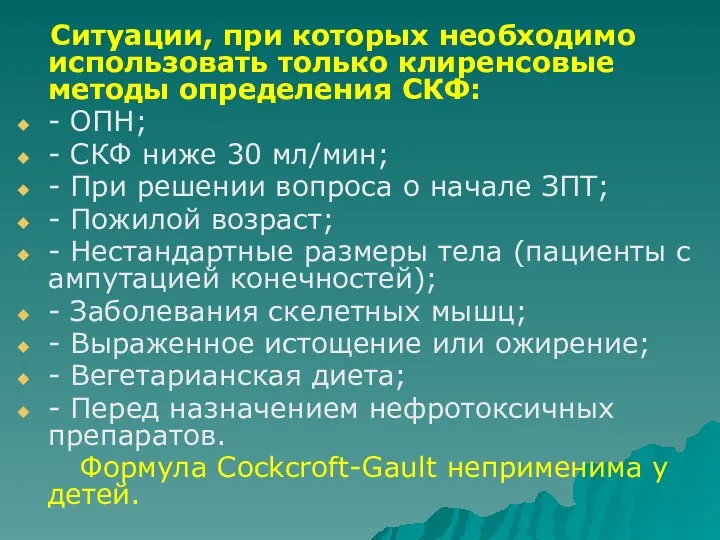 Ситуации, при которых необходимо использовать только клиренсовые методы определения СКФ:

- ОПН;
- СКФ ниже 30 мл/мин;
- При решении вопроса о начале ЗПТ;
- Пожилой возраст;
- Нестандартные размеры тела (пациенты с ампутацией конечностей);
- Заболевания скелетных мышц;
- Выраженное истощение или ожирение;
- Вегетарианская диета;
- Перед назначением нефротоксичных препаратов.

Формула Cockcroft-Gault неприменима у детей.